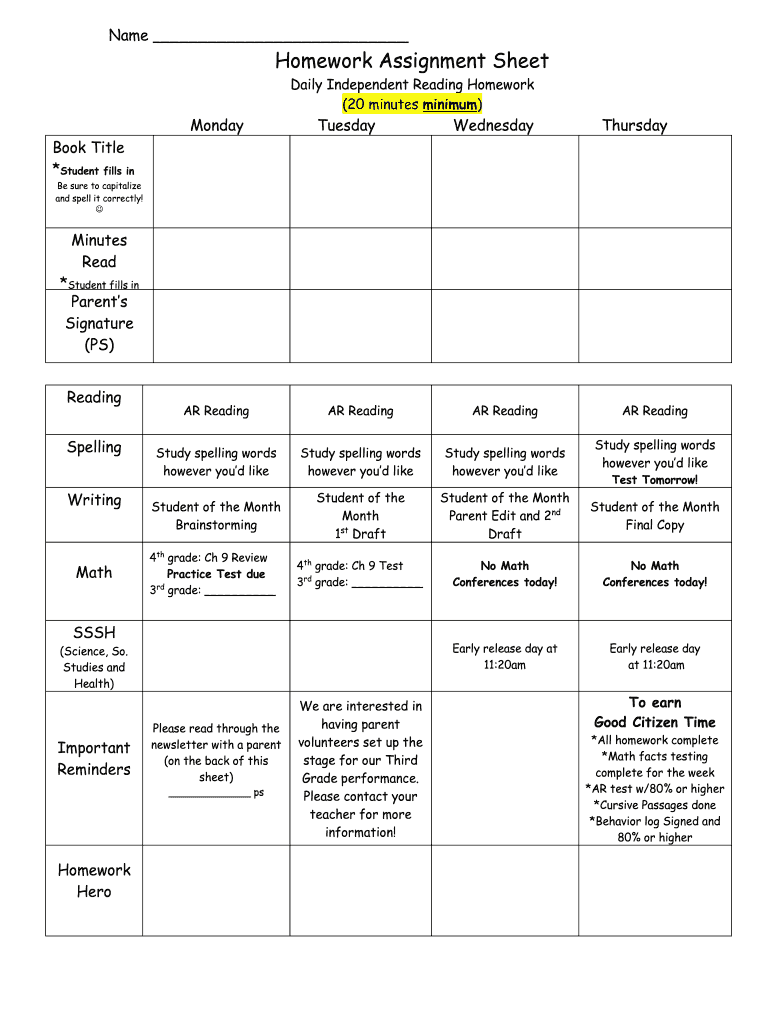 Name ___________________________

Homework Assignment Sheet

Daily Independent Reading Homework
(20 minutes minimum)

| | Monday | Tuesday | Wednesday | Thursday |
|---|---|---|---|---|
| Book Title *Student fills in Be sure to capitalize and spell it correctly! ☺ | | | | |
| Minutes Read *Student fills in | | | | |
| Parent's Signature (PS) | | | | |

| | | | | |
|---|---|---|---|---|
| Reading | AR Reading | AR Reading | AR Reading | AR Reading |
| Spelling | Study spelling words however you'd like | Study spelling words however you'd like | Study spelling words however you'd like | Study spelling words however you'd like Test Tomorrow! |
| Writing | Student of the Month Brainstorming | Student of the Month $1^{st}$ Draft | Student of the Month Parent Edit and $2^{nd}$ Draft | Student of the Month Final Copy |
| Math | $4^{th}$ grade: Ch 9 Review Practice Test due $3^{rd}$ grade: __________ | $4^{th}$ grade: Ch 9 Test $3^{rd}$ grade: __________ | No Math Conferences today! | No Math Conferences today! |
| SSSH (Science, So. Studies and Health) | | | Early release day at 11:20am | Early release day at 11:20am |
| Important Reminders | Please read through the newsletter with a parent (on the back of this sheet) ___________ ps | We are interested in having parent volunteers set up the stage for our Third Grade performance. Please contact your teacher for more information! | | To earn Good Citizen Time *All homework complete *Math facts testing complete for the week *AR test w/80% or higher *Cursive Passages done *Behavior log Signed and 80% or higher |
| Homework Hero | | | | |